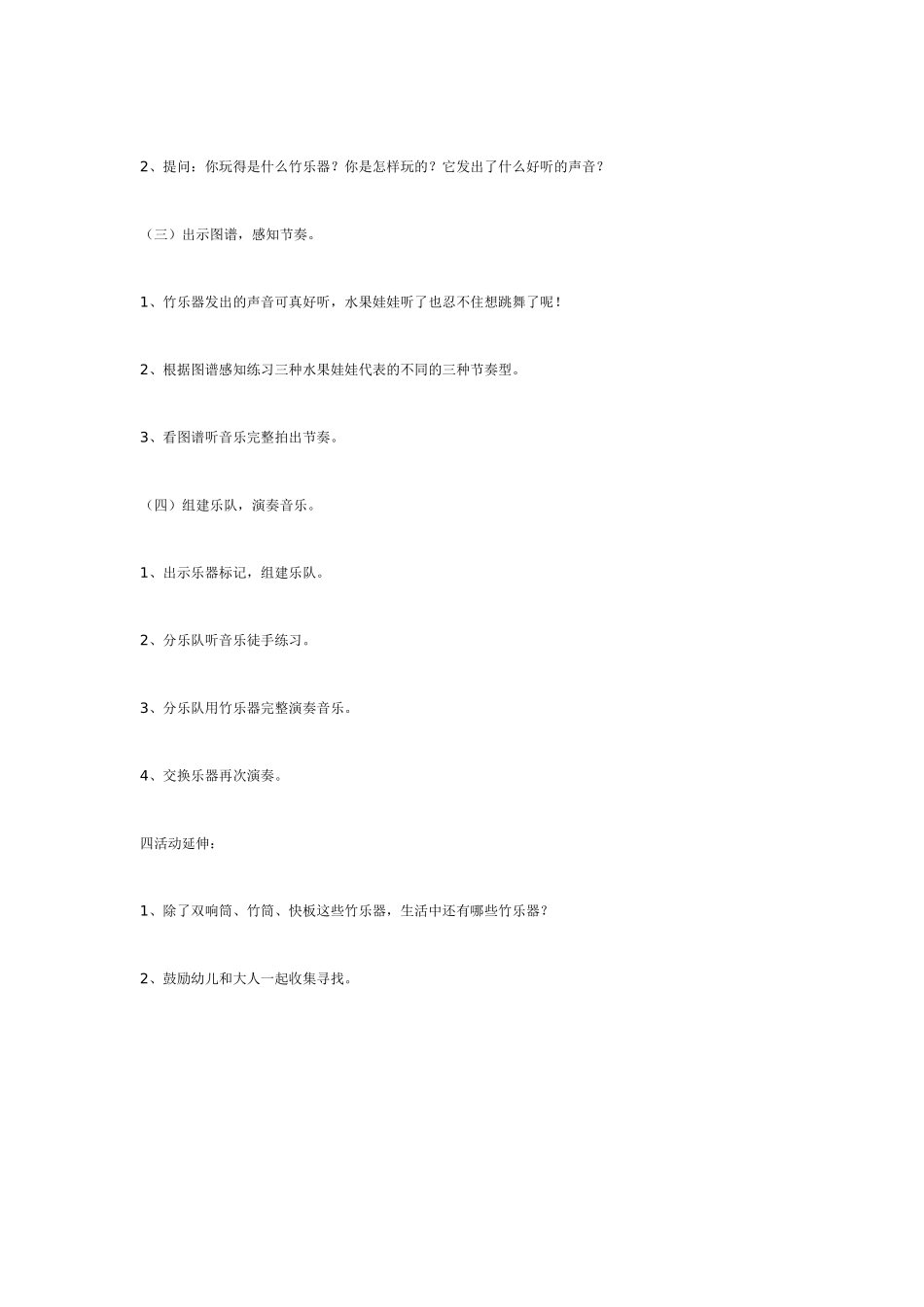 2、提问：你玩得是什么竹乐器？你是怎样玩的？它发出了什么好听的声音？

（三）出示图谱，感知节奏。

1、竹乐器发出的声音可真好听，水果娃娃听了也忍不住想跳舞了呢！

2、根据图谱感知练习三种水果娃娃代表的不同的三种节奏型。

3、看图谱听音乐完整拍出节奏。

（四）组建乐队，演奏音乐。

1、出示乐器标记，组建乐队。

2、分乐队听音乐徒手练习。

3、分乐队用竹乐器完整演奏音乐。

4、交换乐器再次演奏。

四活动延伸：

1、除了双响筒、竹筒、快板这些竹乐器，生活中还有哪些竹乐器？

2、鼓励幼儿和大人一起收集寻找。